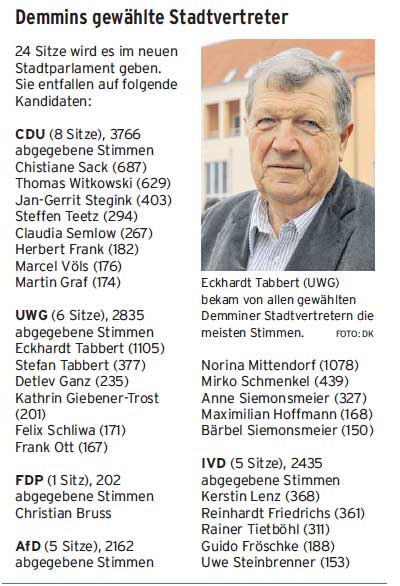 Demmins gewählte Stadtvertreter

24 Sitze wird es im neuen Stadtparlament geben. Sie entfallen auf folgende Kandidaten:

CDU (8 Sitze), 3766 abgegebene Stimmen
Chistiane Sack (687)
Thomas Witkowski (629)
Jan-Gerrit Stegink (403)
Steffen Teetz (294)
Claudia Semlow (267)
Herbert Frank (182)
Marcel Völs (176)
Martin Graf (174)

UWG (6 Sitze), 2835 abgegebene Stimmen
Eckhardt Tabbert (1105)
Stefan Tabbert (377)
Detlev Ganz (235)
Kathrin Giebener-Trost (201)
Felix Schliwa (171)
Frank Ott (167)

FDP (1 Sitz), 202 abgegebene Stimmen
Christian Bruss

AfD (5 Sitze), 2162 abgegebene Stimmen

Eckhardt Tabbert (UWG) bekam von allen gewählten Demminer Stadtvertretern die meisten Stimmen. FOTO: DK

Norina Mittendorf (1078)
Mirko Schmenkel (439)
Anne Siemonsmeier (327)
Maximilian Hoffmann (168)
Bärbel Siemonsmeier (150)

IVD (5 Sitze), 2435 abgegebene Stimmen
Kerstin Lenz (368)
Reinhardt Friedrichs (361)
Rainer Tietböhl (311)
Guido Fröschke (188)
Uwe Steinbrenner (153)